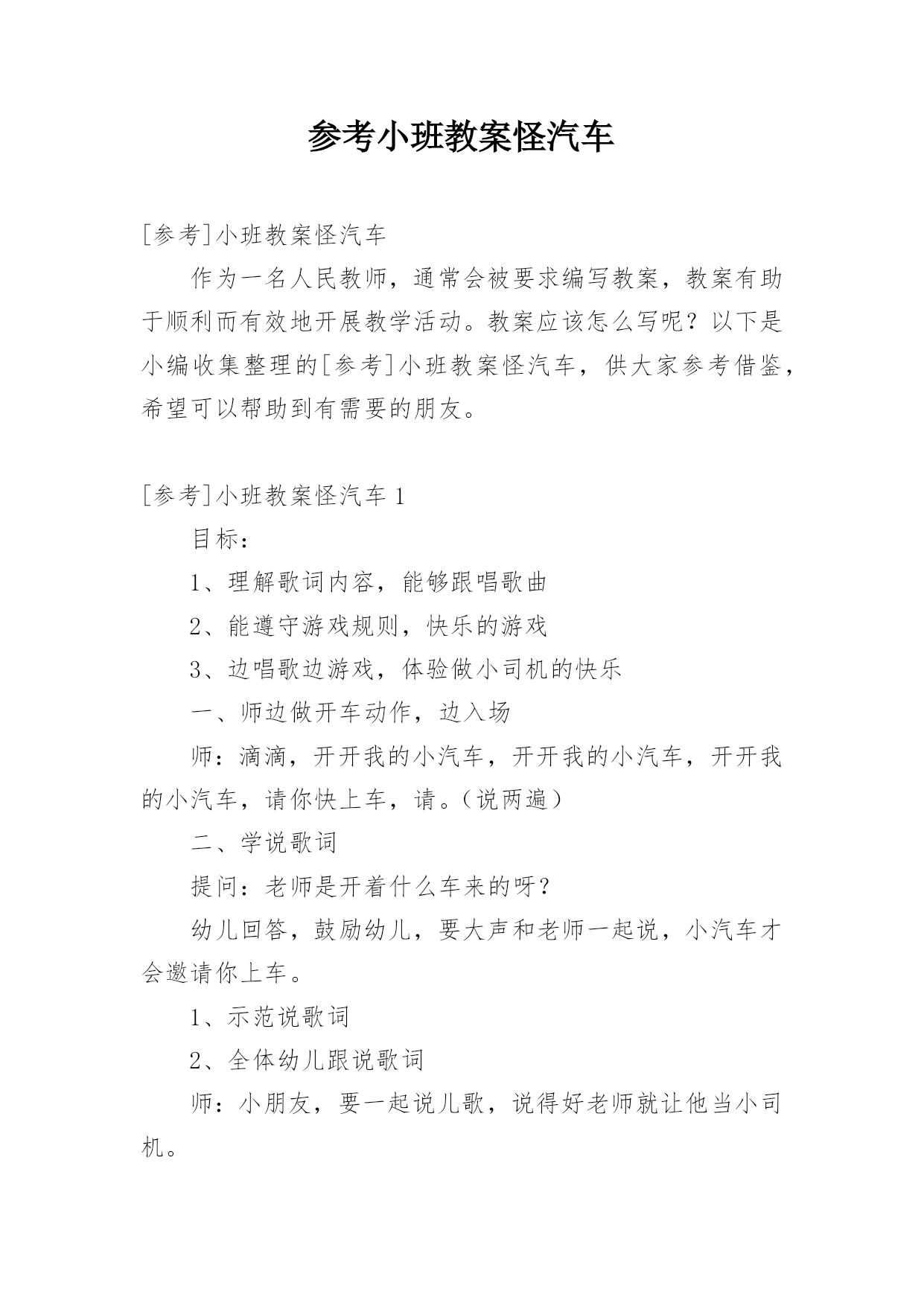 参考小班教案怪汽车

[参考]小班教案怪汽车

作为一名人民教师，通常会被要求编写教案，教案有助于顺利而有效地开展教学活动。教案应该怎么写呢？以下是小编收集整理的[参考]小班教案怪汽车，供大家参考借鉴，希望可以帮助到有需要的朋友。

[参考]小班教案怪汽车 1

目标：

1、理解歌词内容，能够跟唱歌曲

2、能遵守游戏规则，快乐的游戏

3、边唱歌边游戏，体验做小司机的快乐

一、师边做开车动作，边入场

师：滴滴，开开我的小汽车，开开我的小汽车，开开我的小汽车，请你快上车，请。（说两遍）

二、学说歌词

提问：老师是开着什么车来的呀？

幼儿回答，鼓励幼儿，要大声和老师一起说，小汽车才会邀请你上车。

1、示范说歌词

2、全体幼儿跟说歌词

师：小朋友，要一起说儿歌，说得好老师就让他当小司机。